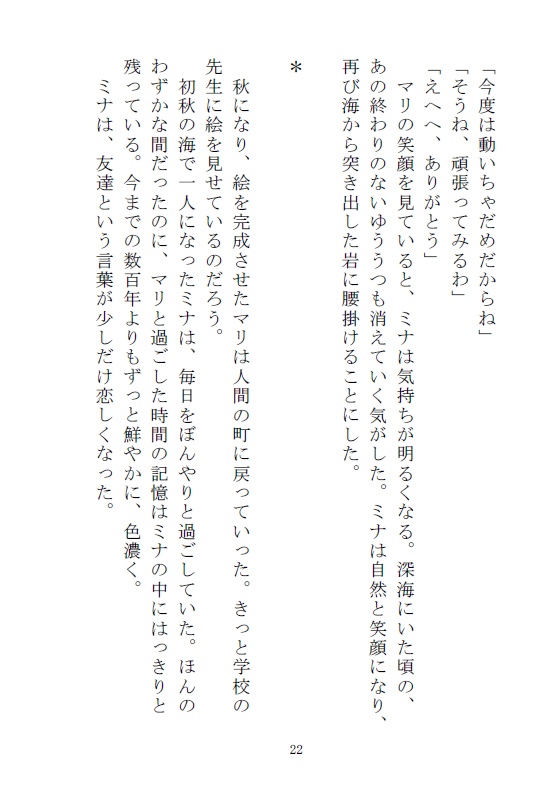 「今度は動いちゃだめだからね」
「そうね、頑張ってみるわ」
「えへへ、ありがとう」
マリの笑顔を見ていると、ミナは気持ちが明るくなる。深海にいた頃の、あの終わりのないゆううつも消えていく気がした。ミナは自然と笑顔になり、再び海から突き出した岩に腰掛けることにした。

＊

秋になり、絵を完成させたマリは人間の町に戻っていった。きっと学校の先生に絵を見せているのだろう。
初秋の海で一人になったミナは、毎日をぼんやりと過ごしていた。ほんのわずかな間だったのに、マリと過ごした時間の記憶はミナの中にはっきりと残っている。今までの数百年よりもずっと鮮やかに、色濃く。
ミナは、友達という言葉が少しだけ恋しくなった。

22